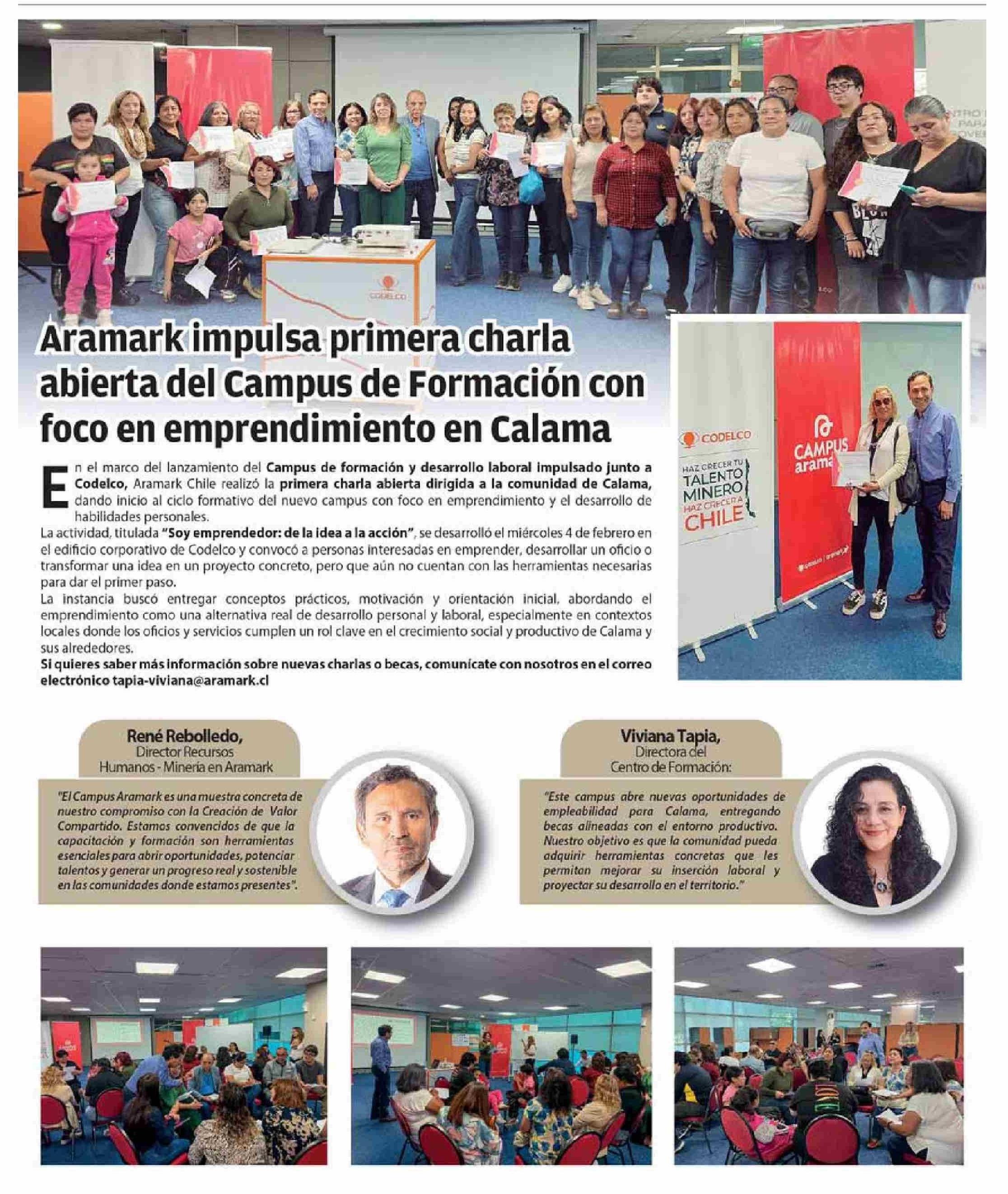 CODELCO

Aramark impulsa primera charla abierta del Campus de Formación con foco en emprendimiento en Calama

En el marco del lanzamiento del Campus de formación y desarrollo laboral impulsado junto a Codelco, Aramark Chile realizó la primera charla abierta dirigida a la comunidad de Calama, dando inicio al ciclo formativo del nuevo campus con foco en emprendimiento y el desarrollo de habilidades personales.

La actividad, titulada "Soy emprendedor: de la idea a la acción", se desarrolló el miércoles 4 de febrero en el edificio corporativo de Codelco y convocó a personas interesadas en emprender, desarrollar un oficio o transformar una idea en un proyecto concreto, pero que aún no cuentan con las herramientas necesarias para dar el primer paso.

La instancia buscó entregar conceptos prácticos, motivación y orientación inicial, abordando el emprendimiento como una alternativa real de desarrollo personal y laboral, especialmente en contextos locales donde los oficios y servicios cumplen un rol clave en el crecimiento social y productivo de Calama y sus alrededores.

Si quieres saber más información sobre nuevas charlas o becas, comunícate con nosotros en el correo electrónico tapia-viviana@aramark.cl

CODELCO
HAZ CRECER TU TALENTO MINERO HAZ CRECER A CHILE

CAMPUS aramark

René Rebolledo,
Director Recursos Humanos - Minería en Aramark

"El Campus Aramark es una muestra concreta de nuestro compromiso con la Creación de Valor Compartido. Estamos convencidos de que la capacitación y formación son herramientas esenciales para abrir oportunidades, potenciar talentos y generar un progreso real y sostenible en las comunidades donde estamos presentes".

Viviana Tapia,
Directora del Centro de Formación:

"Este campus abre nuevas oportunidades de empleabilidad para Calama, entregando becas alineadas con el entorno productivo. Nuestro objetivo es que la comunidad pueda adquirir herramientas concretas que les permitan mejorar su inserción laboral y proyectar su desarrollo en el territorio."